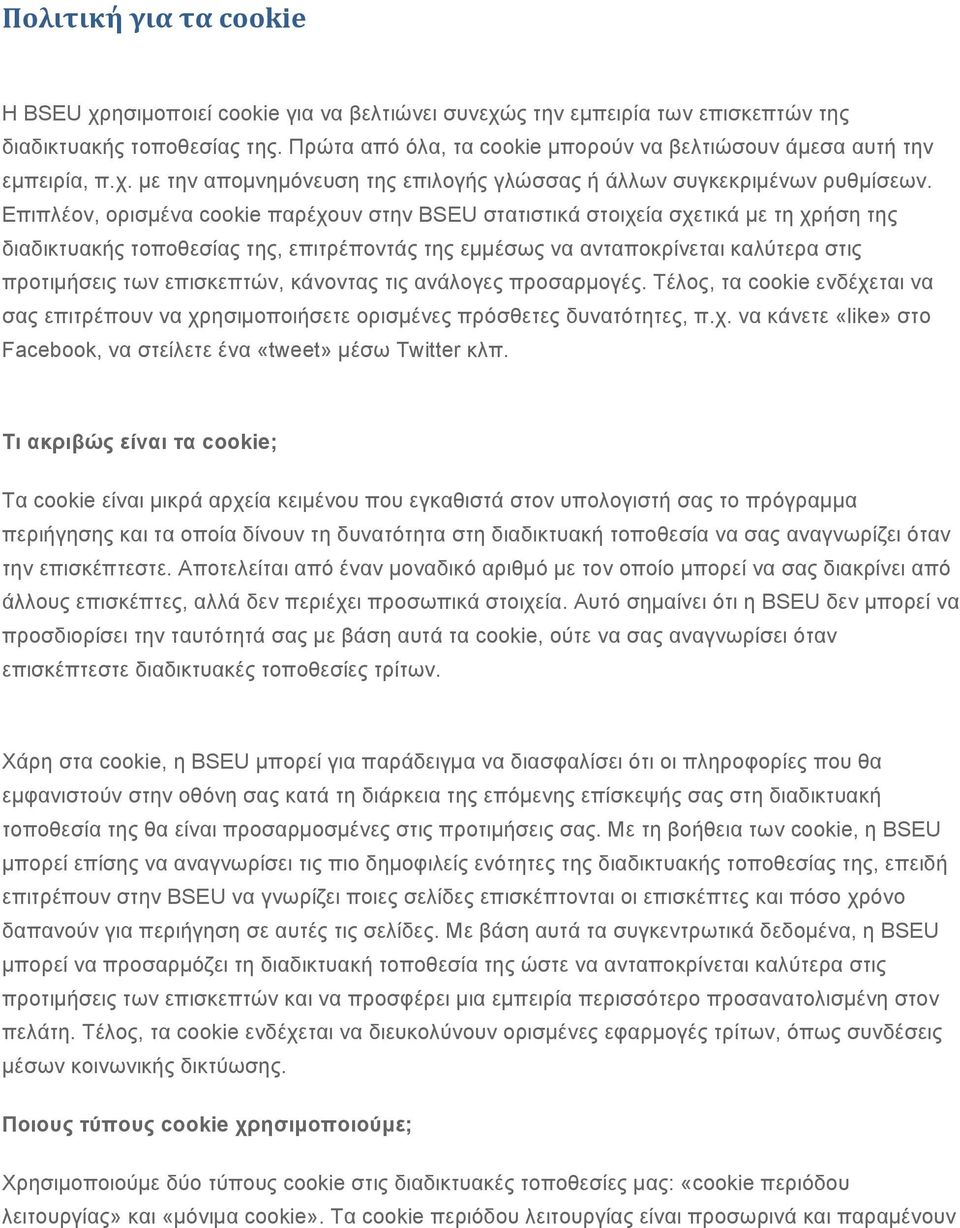 Πολιτική για τα cookie

Η BSEU χρησιμοποιεί cookie για να βελτιώνει συνεχώς την εμπειρία των επισκεπτών της διαδικτυακής τοποθεσίας της. Πρώτα από όλα, τα cookie μπορούν να βελτιώσουν άμεσα αυτή την εμπειρία, π.χ. με την απομνημόνευση της επιλογής γλώσσας ή άλλων συγκεκριμένων ρυθμίσεων. Επιπλέον, ορισμένα cookie παρέχουν στην BSEU στατιστικά στοιχεία σχετικά με τη χρήση της διαδικτυακής τοποθεσίας της, επιτρέποντάς της εμμέσως να ανταποκρίνεται καλύτερα στις προτιμήσεις των επισκεπτών, κάνοντας τις ανάλογες προσαρμογές. Τέλος, τα cookie ενδέχεται να σας επιτρέπουν να χρησιμοποιήσετε ορισμένες πρόσθετες δυνατότητες, π.χ. να κάνετε «like» στο Facebook, να στείλετε ένα «tweet» μέσω Twitter κλπ.

Τι ακριβώς είναι τα cookie;

Τα cookie είναι μικρά αρχεία κειμένου που εγκαθιστά στον υπολογιστή σας το πρόγραμμα περιήγησης και τα οποία δίνουν τη δυνατότητα στη διαδικτυακή τοποθεσία να σας αναγνωρίζει όταν την επισκέπτεστε. Αποτελείται από έναν μοναδικό αριθμό με τον οποίο μπορεί να σας διακρίνει από άλλους επισκέπτες, αλλά δεν περιέχει προσωπικά στοιχεία. Αυτό σημαίνει ότι η BSEU δεν μπορεί να προσδιορίσει την ταυτότητά σας με βάση αυτά τα cookie, ούτε να σας αναγνωρίσει όταν επισκέπτεστε διαδικτυακές τοποθεσίες τρίτων.

Χάρη στα cookie, η BSEU μπορεί για παράδειγμα να διασφαλίσει ότι οι πληροφορίες που θα εμφανιστούν στην οθόνη σας κατά τη διάρκεια της επόμενης επίσκεψής σας στη διαδικτυακή τοποθεσία της θα είναι προσαρμοσμένες στις προτιμήσεις σας. Με τη βοήθεια των cookie, η BSEU μπορεί επίσης να αναγνωρίσει τις πιο δημοφιλείς ενότητες της διαδικτυακής τοποθεσίας της, επειδή επιτρέπουν στην BSEU να γνωρίζει ποιες σελίδες επισκέπτονται οι επισκέπτες και πόσο χρόνο δαπανούν για περιήγηση σε αυτές τις σελίδες. Με βάση αυτά τα συγκεντρωτικά δεδομένα, η BSEU μπορεί να προσαρμόζει τη διαδικτυακή τοποθεσία της ώστε να ανταποκρίνεται καλύτερα στις προτιμήσεις των επισκεπτών και να προσφέρει μια εμπειρία περισσότερο προσανατολισμένη στον πελάτη. Τέλος, τα cookie ενδέχεται να διευκολύνουν ορισμένες εφαρμογές τρίτων, όπως συνδέσεις μέσων κοινωνικής δικτύωσης.

Ποιους τύπους cookie χρησιμοποιούμε;

Χρησιμοποιούμε δύο τύπους cookie στις διαδικτυακές τοποθεσίες μας: «cookie περιόδου λειτουργίας» και «μόνιμα cookie». Τα cookie περιόδου λειτουργίας είναι προσωρινά και παραμένουν